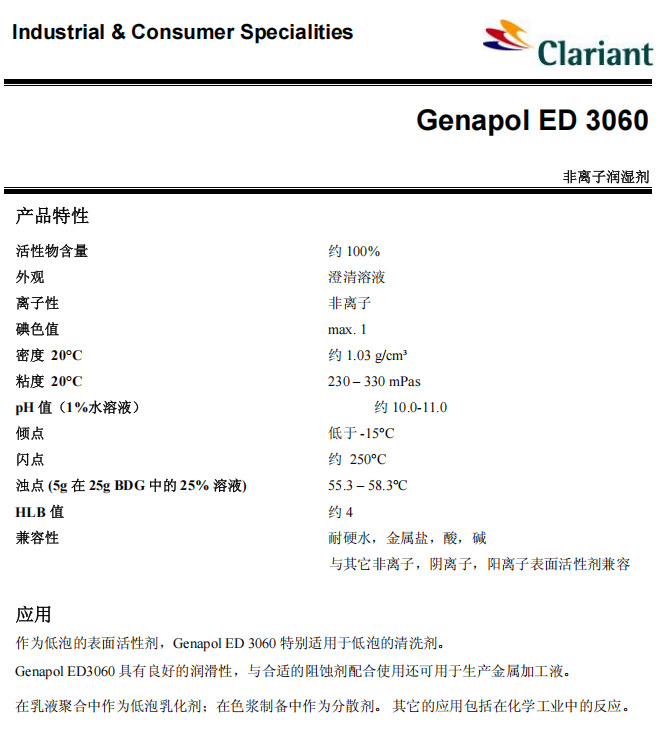 Industrial & Consumer Specialities

Clariant

Genapol ED 3060

非离子润湿剂

产品特性

| | |
|---|---|
| 活性物含量 | 约 100% |
| 外观 | 澄清溶液 |
| 离子性 | 非离子 |
| 碘色值 | max. 1 |
| 密度 20°C | 约 1.03 g/cm³ |
| 粘度 20°C | 230 – 330 mPas |
| pH 值（1%水溶液） | 约 10.0-11.0 |
| 倾点 | 低于 -15°C |
| 闪点 | 约 250°C |
| 浊点 (5g 在 25g BDG 中的 25% 溶液) | 55.3 – 58.3°C |
| HLB 值 | 约 4 |
| 兼容性 | 耐硬水，金属盐，酸，碱 与其它非离子，阴离子，阳离子表面活性剂兼容 |

应用

作为低泡的表面活性剂，Genapol ED 3060 特别适用于低泡的清洗剂。

Genapol ED3060 具有良好的润滑性，与合适的阻蚀剂配合使用还可用于生产金属加工液。

在乳液聚合中作为低泡乳化剂；在色浆制备中作为分散剂。 其它的应用包括在化学工业中的反应。